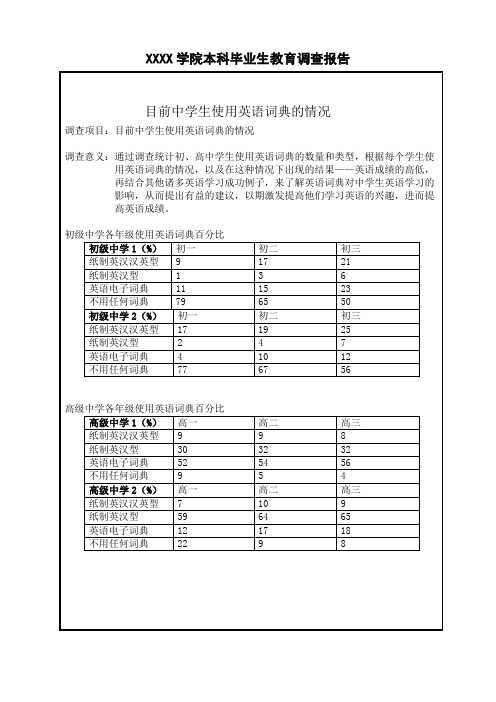 XXXX 学院本科毕业生教育调查报告

目前中学生使用英语词典的情况

调查项目：目前中学生使用英语词典的情况

调查意义：通过调查统计初、高中学生使用英语词典的数量和类型，根据每个学生使用英语词典的情况，以及在这种情况下出现的结果——英语成绩的高低，再结合其他诸多英语学习成功例子，来了解英语词典对中学生英语学习的影响，从而提出有益的建议，以期激发提高他们学习英语的兴趣，进而提高英语成绩。

初级中学各年级使用英语词典百分比

| 初级中学 1（%） | 初一 | 初二 | 初三 |
|---|---|---|---|
| 纸制英汉汉英型 | 9 | 17 | 21 |
| 纸制英汉型 | 1 | 3 | 6 |
| 英语电子词典 | 11 | 15 | 23 |
| 不用任何词典 | 79 | 65 | 50 |
| 初级中学 2（%） | 初一 | 初二 | 初三 |
| 纸制英汉汉英型 | 17 | 19 | 25 |
| 纸制英汉型 | 2 | 4 | 7 |
| 英语电子词典 | 4 | 10 | 12 |
| 不用任何词典 | 77 | 67 | 56 |

高级中学各年级使用英语词典百分比

| 高级中学 1（%） | 高一 | 高二 | 高三 |
|---|---|---|---|
| 纸制英汉汉英型 | 9 | 9 | 8 |
| 纸制英汉型 | 30 | 32 | 32 |
| 英语电子词典 | 52 | 54 | 56 |
| 不用任何词典 | 9 | 5 | 4 |
| 高级中学 2（%） | 高一 | 高二 | 高三 |
| 纸制英汉汉英型 | 7 | 10 | 9 |
| 纸制英汉型 | 59 | 64 | 65 |
| 英语电子词典 | 12 | 17 | 18 |
| 不用任何词典 | 22 | 9 | 8 |